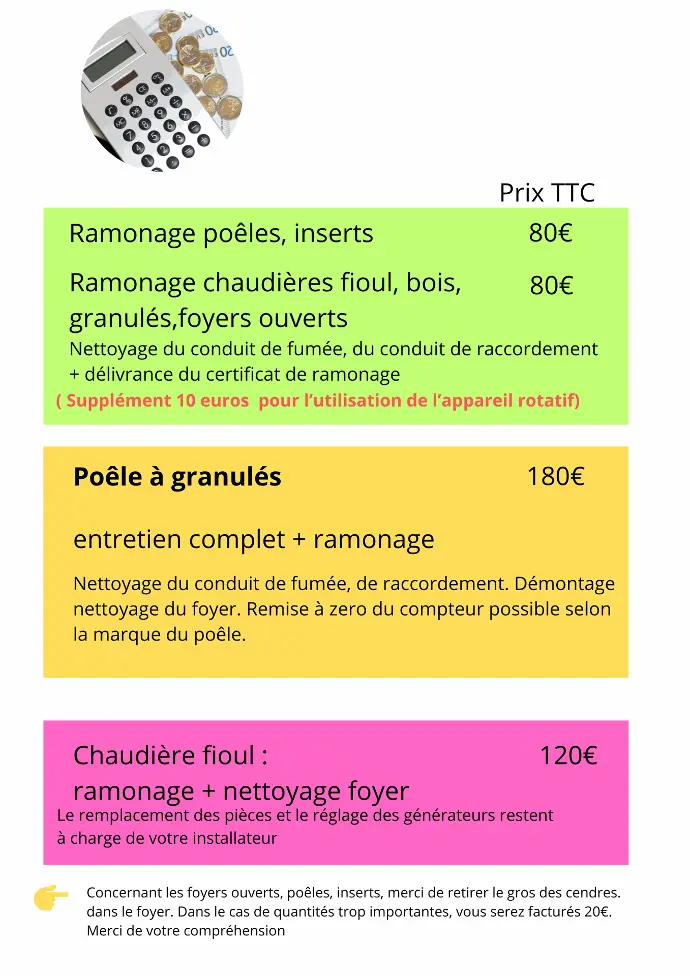 Prix TTC

Ramonage poêles, inserts 80€

Ramonage chaudières fioul, bois, granulés,foyers ouverts 80€

Nettoyage du conduit de fumée, du conduit de raccordement + délivrance du certificat de ramonage

( Supplément 10 euros pour l'utilisation de l'appareil rotatif)

Poêle à granulés 180€

entretien complet + ramonage

Nettoyage du conduit de fumée, de raccordement. Démontage nettoyage du foyer. Remise à zero du compteur possible selon la marque du poêle.

Chaudière fioul : 120€

ramonage + nettoyage foyer

Le remplacement des pièces et le réglage des générateurs restent à charge de votre installateur

Concernant les foyers ouverts, poêles, inserts, merci de retirer le gros des cendres. dans le foyer. Dans le cas de quantités trop importantes, vous serez facturés 20€. Merci de votre compréhension